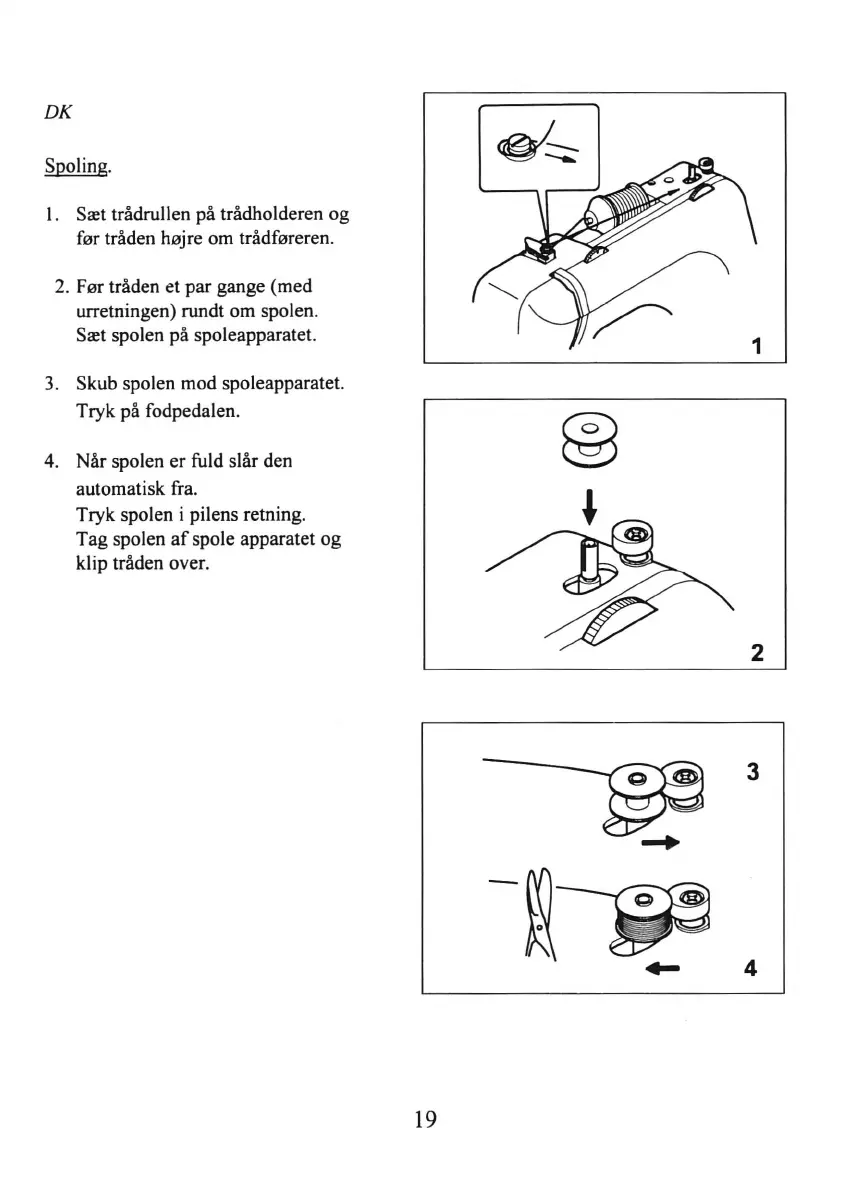 DK

Spoling.

1. Sæt trådrullen på trådholderen og før tråden højre om trådføreren.

2. Før tråden et par gange (med urretningen) rundt om spolen. Sæt spolen på spoleapparatet.

3. Skub spolen mod spoleapparatet. Tryk på fodpedalen.

4. Når spolen er fuld slår den automatisk fra. Tryk spolen i pilens retning. Tag spolen af spole apparatet og klip tråden over.

1

2

3

4

19